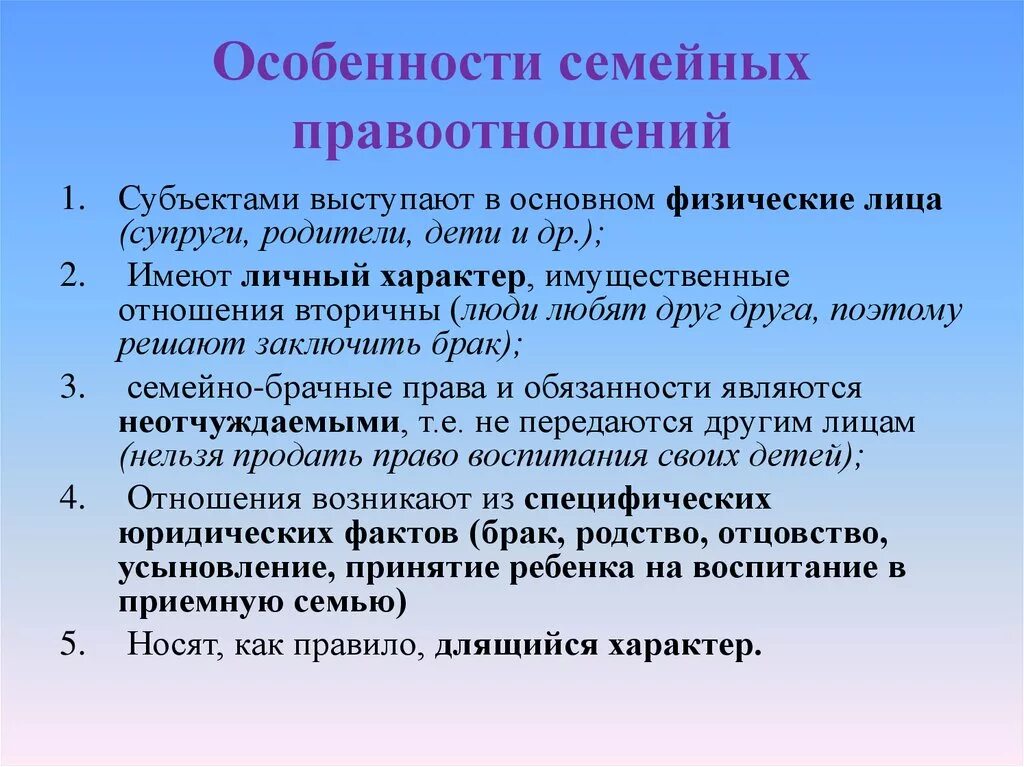 Особенности семейных правоотношений

1. Субъектами выступают в основном физические лица (супруги, родители, дети и др.);

2. Имеют личный характер, имущественные отношения вторичны (люди любят друг друга, поэтому решают заключить брак);

3. семейно-брачные права и обязанности являются неотчуждаемыми, т.е. не передаются другим лицам (нельзя продать право воспитания своих детей);

4. Отношения возникают из специфических юридических фактов (брак, родство, отцовство, усыновление, принятие ребенка на воспитание в приемную семью)

5. Носят, как правило, длящийся характер.